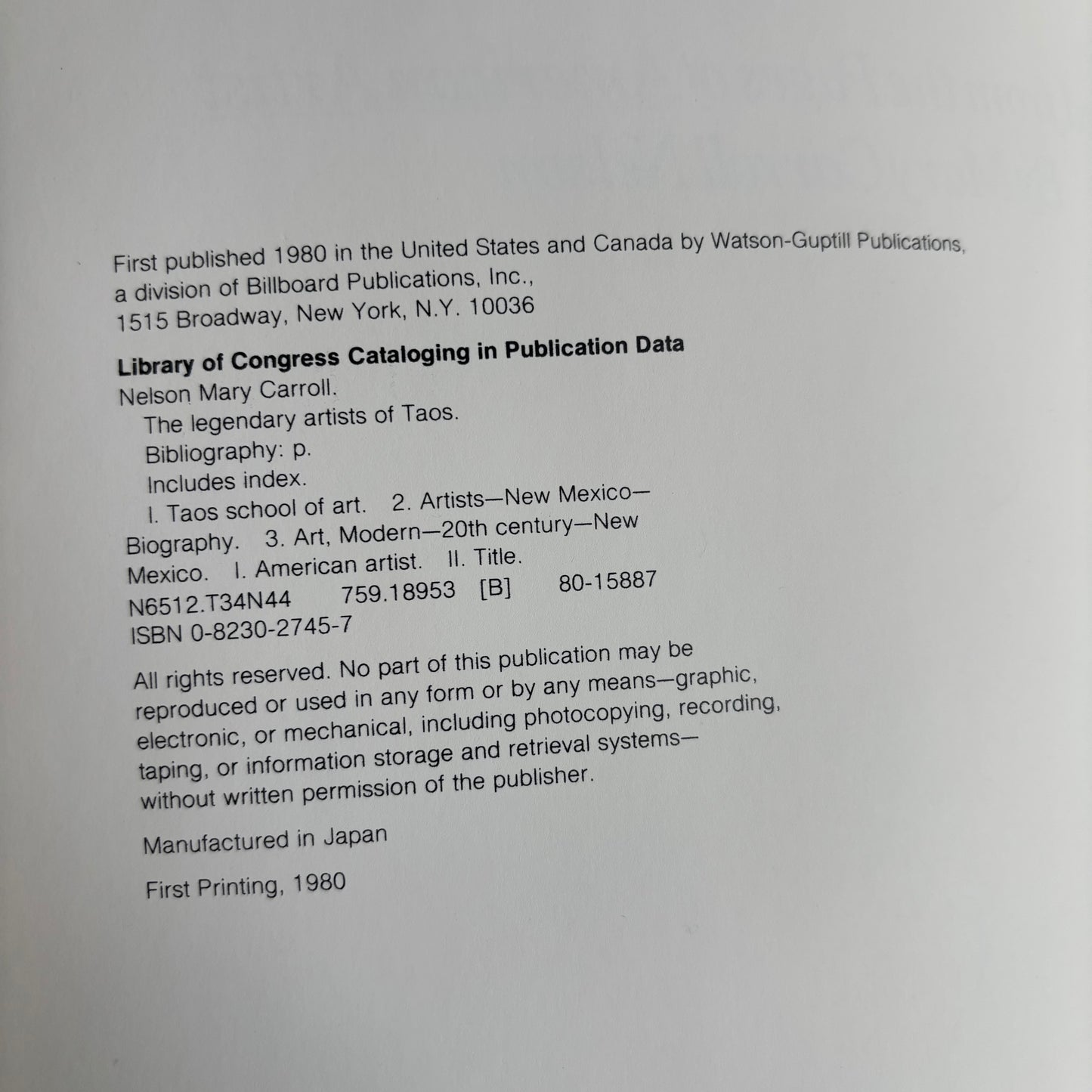 First published 1980 in the United States and Canada by Watson-Guptill Publications, a division of Billboard Publications, Inc., 1515 Broadway, New York, N.Y. 10036

Library of Congress Cataloging in Publication Data
Nelson Mary Carroll.
The legendary artists of Taos.
Bibliography: p.
Includes index.
I. Taos school of art. 2. Artists—New Mexico—Biography. 3. Art, Modern—20th century—New Mexico. I. American artist. II. Title.
N6512.T34N44 759.18953 [B] 80-15887
ISBN 0-8230-2745-7

All rights reserved. No part of this publication may be reproduced or used in any form or by any means—graphic, electronic, or mechanical, including photocopying, recording, taping, or information storage and retrieval systems—without written permission of the publisher.

Manufactured in Japan

First Printing, 1980